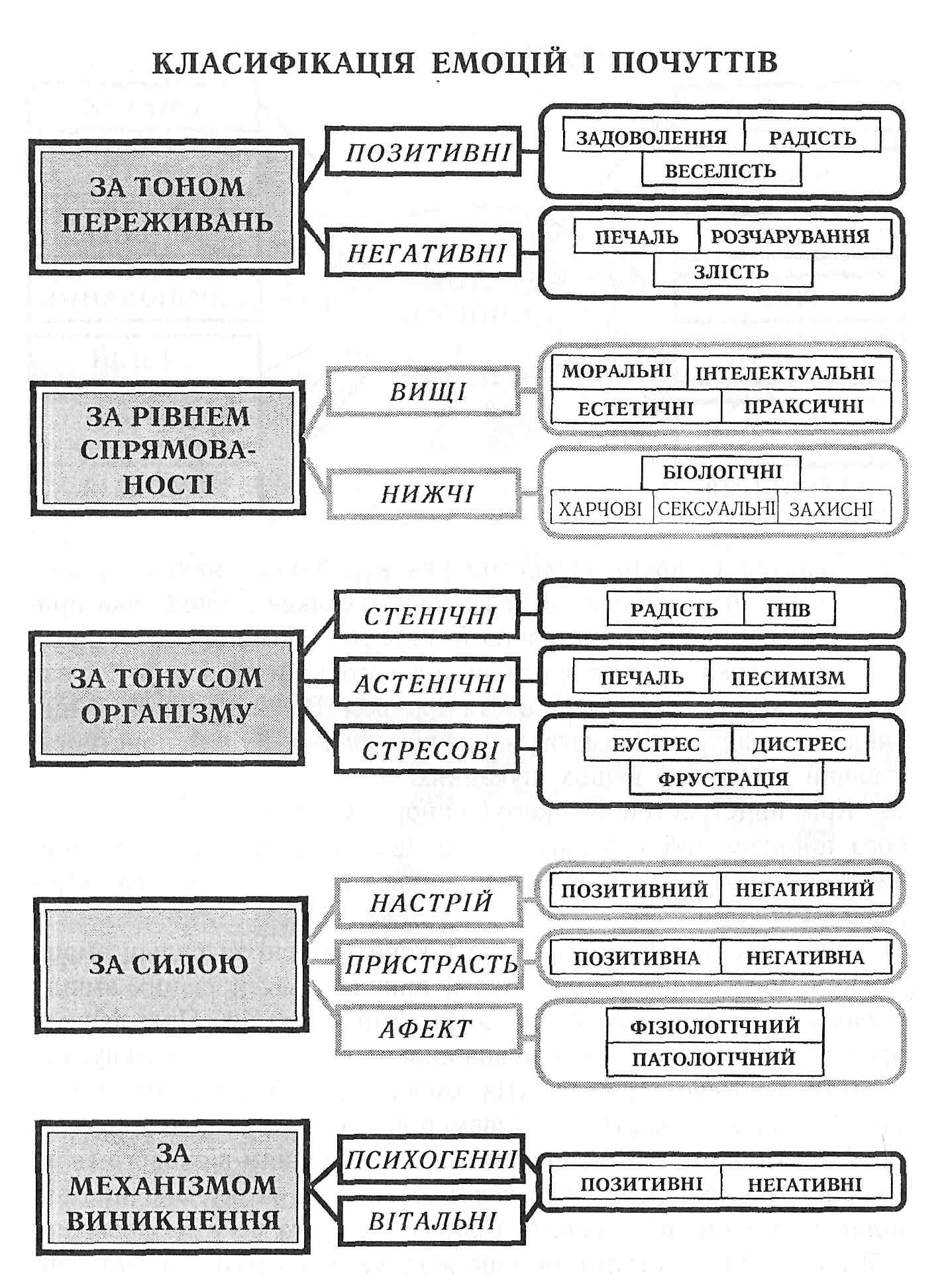 КЛАСИФІКАЦІЯ ЕМОЦІЙ І ПОЧУТТІВ

ЗА ТОНОМ ПЕРЕЖИВАНЬ

ПОЗИТИВНІ

ЗАДОВОЛЕННЯ РАДІСТЬ ВЕСЕЛІСТЬ

НЕГАТИВНІ

ПЕЧАЛЬ РОЗЧАРУВАННЯ ЗЛІСТЬ

ЗА РІВНЕМ СПРЯМОВАНОСТІ

ВИЩІ

МОРАЛЬНІ ІНТЕЛЕКТУАЛЬНІ ЕСТЕТИЧНІ ПРАКСИЧНІ

НИЖЧІ

БІОЛОГІЧНІ

ХАРЧОВІ СЕКСУАЛЬНІ ЗАХИСНІ

ЗА ТОНУСОМ ОРГАНІЗМУ

СТЕНІЧНІ

РАДІСТЬ ГНІВ

АСТЕНІЧНІ

ПЕЧАЛЬ ПЕСИМІЗМ

СТРЕСОВІ

ЕУСТРЕС ДИСТРЕС ФРУСТРАЦІЯ

ЗА СИЛОЮ

НАСТРІЙ

ПОЗИТИВНИЙ НЕГАТИВНИЙ

ПРИСТРАСТЬ

ПОЗИТИВНА НЕГАТИВНА

АФЕКТ

ФІЗІОЛОГІЧНИЙ ПАТОЛОГІЧНИЙ

ЗА МЕХАНІЗМОМ ВИНИКНЕННЯ

ПСИХОГЕННІ

ВІТАЛЬНІ

ПОЗИТИВНІ НЕГАТИВНІ